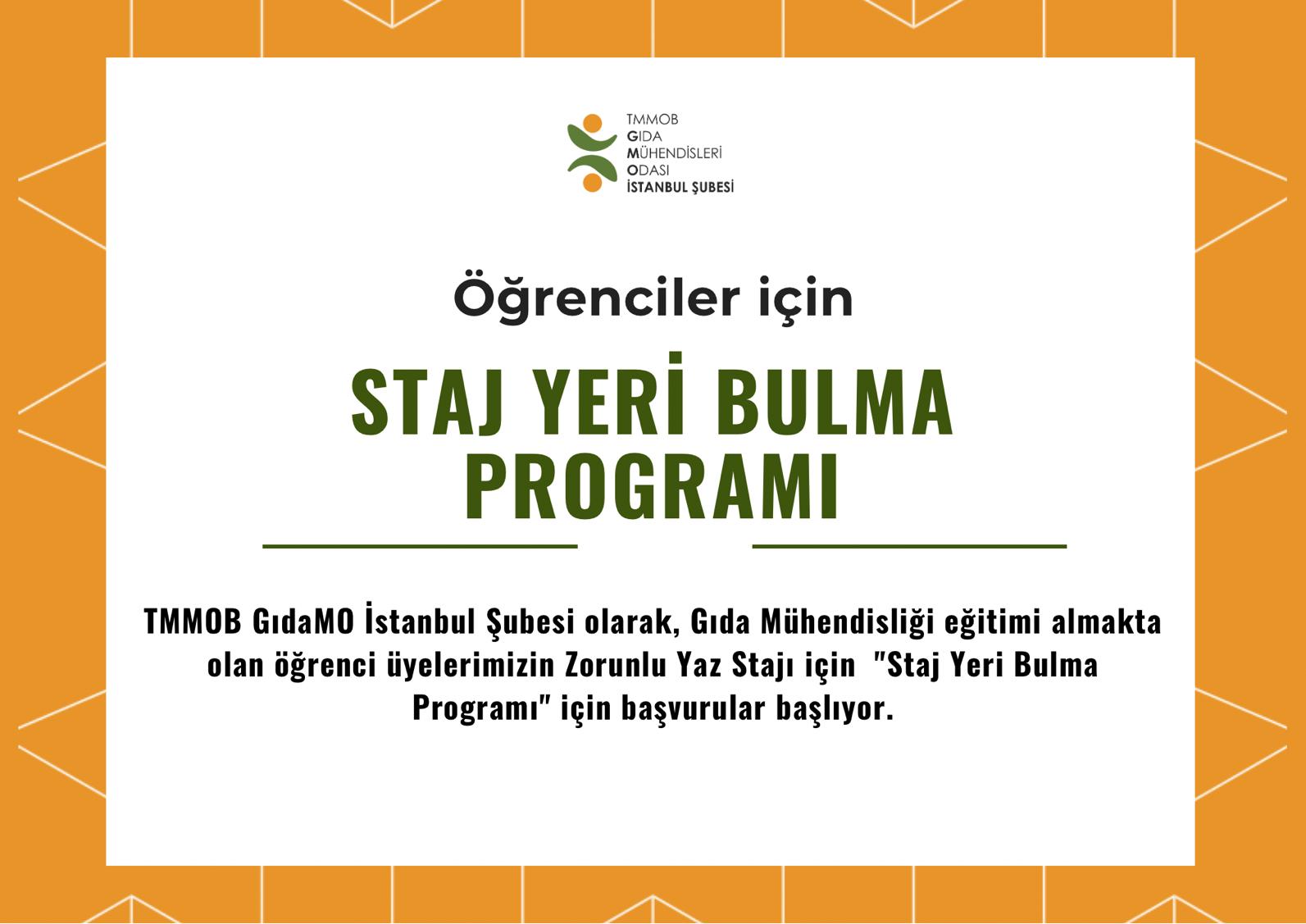 TMMOB
GIDA
MÜHENDİSLERİ
ODASI
İSTANBUL ŞUBESİ

Öğrenciler için

STAJ YERİ BULMA PROGRAMI

TMMOB GıdaMO İstanbul Şubesi olarak, Gıda Mühendisliği eğitimi almakta olan öğrenci üyelerimizin Zorunlu Yaz Stajı için "Staj Yeri Bulma Programı" için başvurular başlıyor.